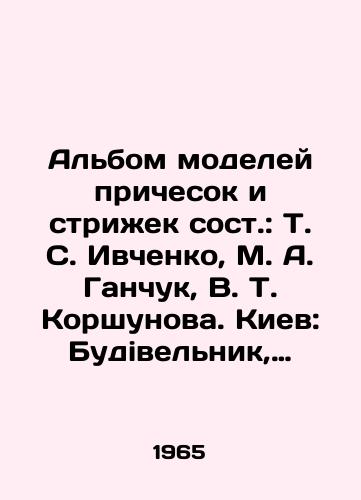 Альбом моделей причесок и стрижек сост.: Т. С. Ивченко, М. А. Ганчук, В. Т. Коршунова. Киев: Будівельник,…

1965